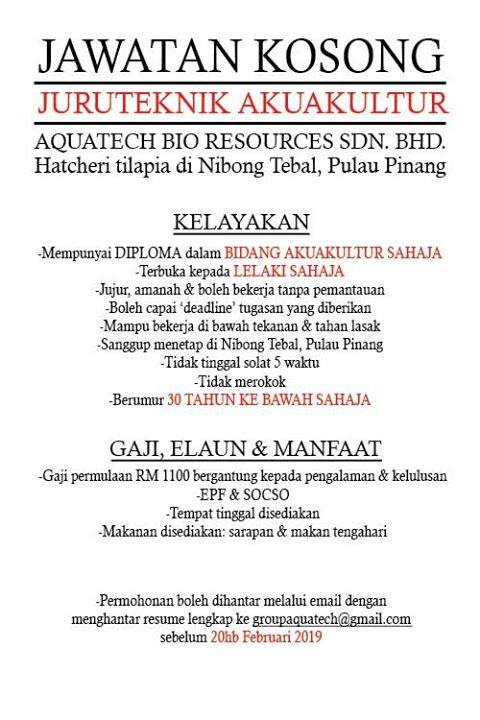 JAWATAN KOSONG

JURUTEKNIK AKUAKULTUR

AQUATECH BIO RESOURCES SDN. BHD.
Hatcheri tilapia di Nibong Tebal, Pulau Pinang

KELAYAKAN

-Mempunyai DIPLOMA dalam BIDANG AKUAKULTUR SAHAJA
-Terbuka kepada LELAKI SAHAJA
-Jujur, amanah & boleh bekerja tanpa pemantauan
-Boleh capai 'deadline' tugasan yang diberikan
-Mampu bekerja di bawah tekanan & tahan lasak
-Sanggup menetap di Nibong Tebal, Pulau Pinang
-Tidak tinggal solat 5 waktu
-Tidak merokok
-Berumur 30 TAHUN KE BAWAH SAHAJA

GAJI, ELAUN & MANFAAT

-Gaji permulaan RM 1100 bergantung kepada pengalaman & kelulusan
-EPF & SOCSO
-Tempat tinggal disediakan
-Makanan disediakan: sarapan & makan tengahari

-Permohonan boleh dihantar melalui email dengan menghantar resume lengkap ke groupaquatech@gmail.com sebelum 20hb Februari 2019